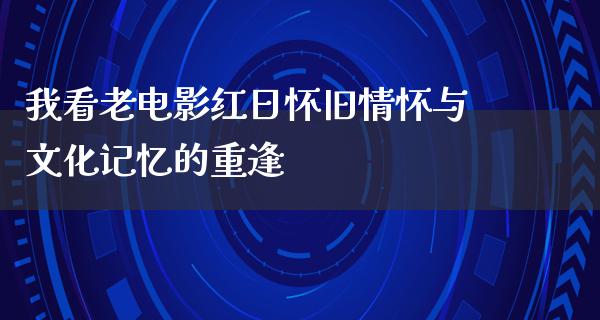 我看老电影红日怀旧情怀与文化记忆的重逢